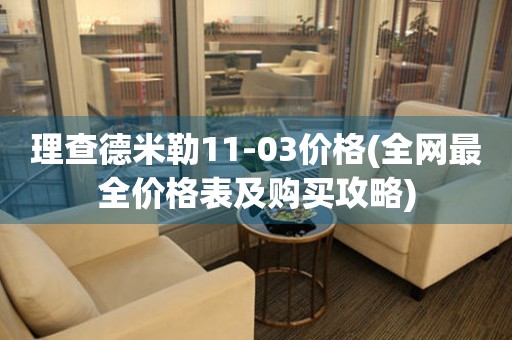 理查德米勒11-03价格(全网最全价格表及购买攻略)